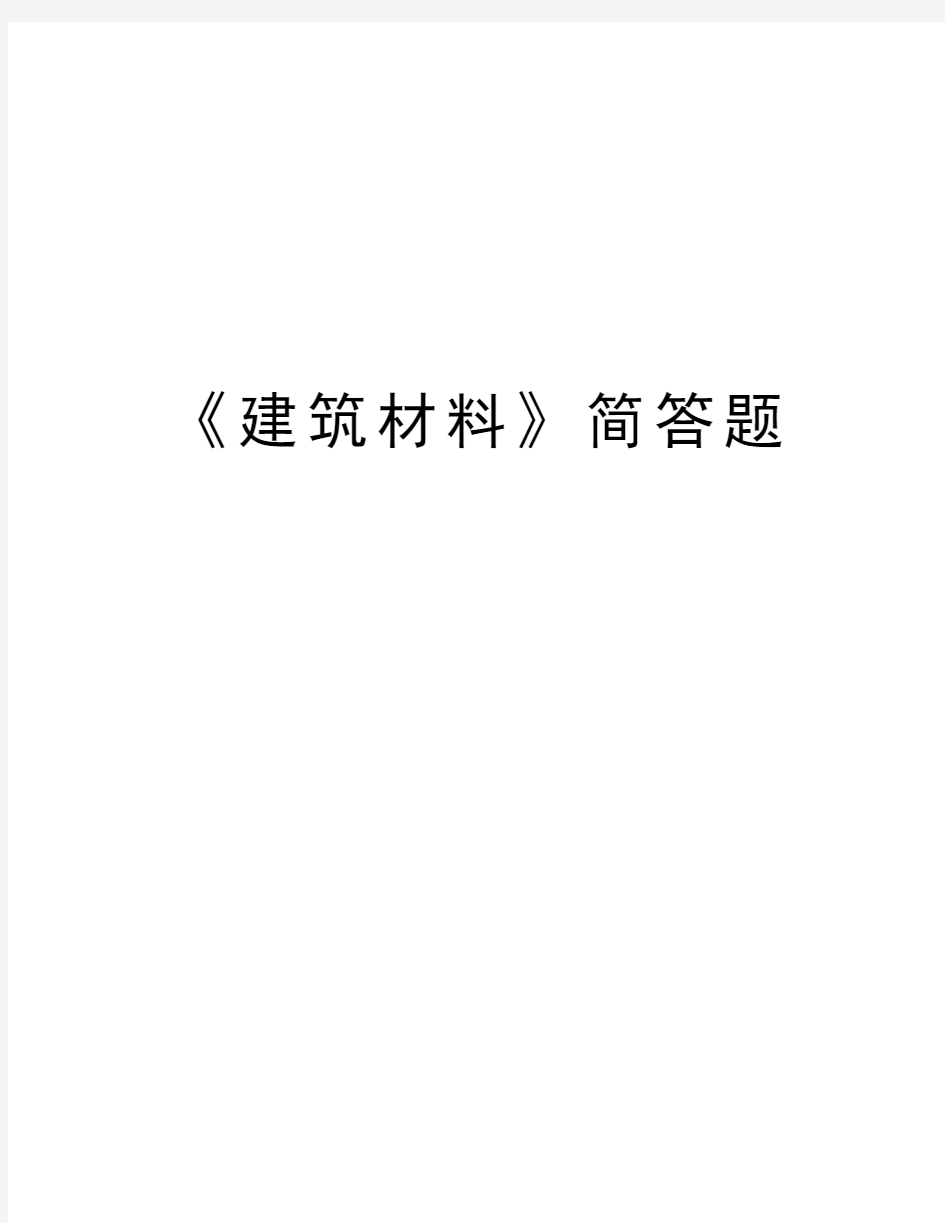 《建筑材料》简答题